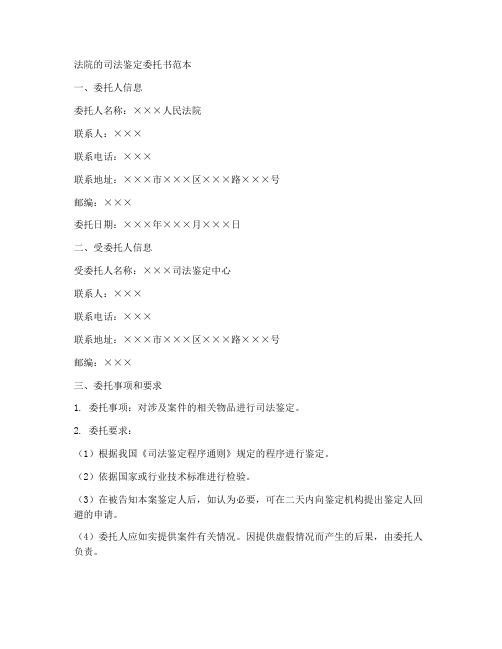 法院的司法鉴定委托书范本

一、委托人信息

委托人名称：×××人民法院

联系人：×××

联系电话：×××

联系地址：×××市×××区×××路×××号

邮编：×××

委托日期：×××年×××月×××日

二、受委托人信息

受委托人名称：×××司法鉴定中心

联系人：×××

联系电话：×××

联系地址：×××市×××区×××路×××号

邮编：×××

三、委托事项和要求

1. 委托事项：对涉及案件的相关物品进行司法鉴定。

2. 委托要求：

（1）根据我国《司法鉴定程序通则》规定的程序进行鉴定。

（2）依据国家或行业技术标准进行检验。

（3）在被告知本案鉴定人后，如认为必要，可在二天内向鉴定机构提出鉴定人回避的申请。

（4）委托人应如实提供案件有关情况。因提供虚假情况而产生的后果，由委托人负责。